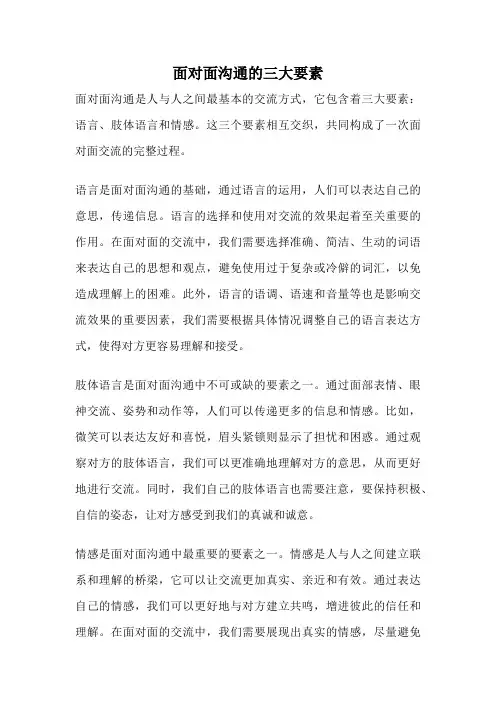 面对面沟通的三大要素

面对面沟通是人与人之间最基本的交流方式，它包含着三大要素：语言、肢体语言和情感。这三个要素相互交织，共同构成了一次面对面交流的完整过程。

语言是面对面沟通的基础，通过语言的运用，人们可以表达自己的意思，传递信息。语言的选择和使用对交流的效果起着至关重要的作用。在面对面的交流中，我们需要选择准确、简洁、生动的词语来表达自己的思想和观点，避免使用过于复杂或冷僻的词汇，以免造成理解上的困难。此外，语言的语调、语速和音量等也是影响交流效果的重要因素，我们需要根据具体情况调整自己的语言表达方式，使得对方更容易理解和接受。

肢体语言是面对面沟通中不可或缺的要素之一。通过面部表情、眼神交流、姿势和动作等，人们可以传递更多的信息和情感。比如，微笑可以表达友好和喜悦，眉头紧锁则显示了担忧和困惑。通过观察对方的肢体语言，我们可以更准确地理解对方的意思，从而更好地进行交流。同时，我们自己的肢体语言也需要注意，要保持积极、自信的姿态，让对方感受到我们的真诚和诚意。

情感是面对面沟通中最重要的要素之一。情感是人与人之间建立联系和理解的桥梁，它可以让交流更加真实、亲近和有效。通过表达自己的情感，我们可以更好地与对方建立共鸣，增进彼此的信任和理解。在面对面的交流中，我们需要展现出真实的情感，尽量避免